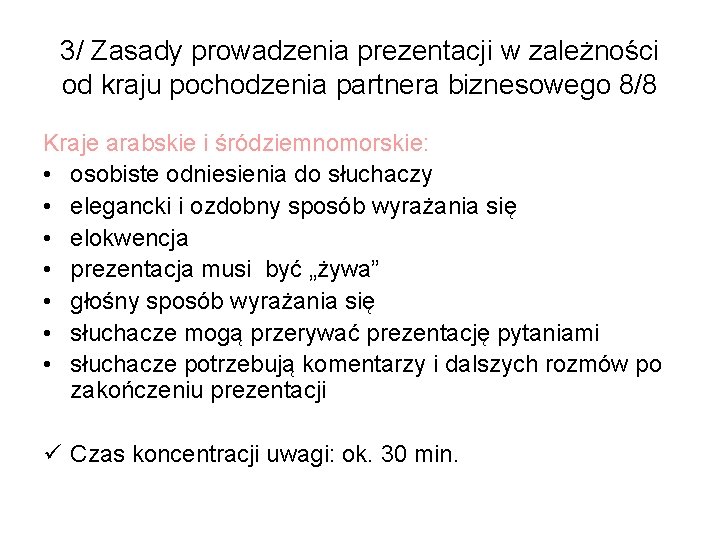 3/ Zasady prowadzenia prezentacji w zależności od kraju pochodzenia partnera biznesowego 8/8

Kraje arabskie i śródziemnomorskie:
• osobiste odniesienia do słuchaczy
• elegancki i ozdobny sposób wyrażania się
• elokwencja
• prezentacja musi być „żywa”
• głośny sposób wyrażania się
• słuchacze mogą przerywać prezentację pytaniami
• słuchacze potrzebują komentarzy i dalszych rozmów po zakończeniu prezentacji

✓ Czas koncentracji uwagi: ok. 30 min.